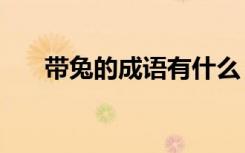 带兔的成语有什么